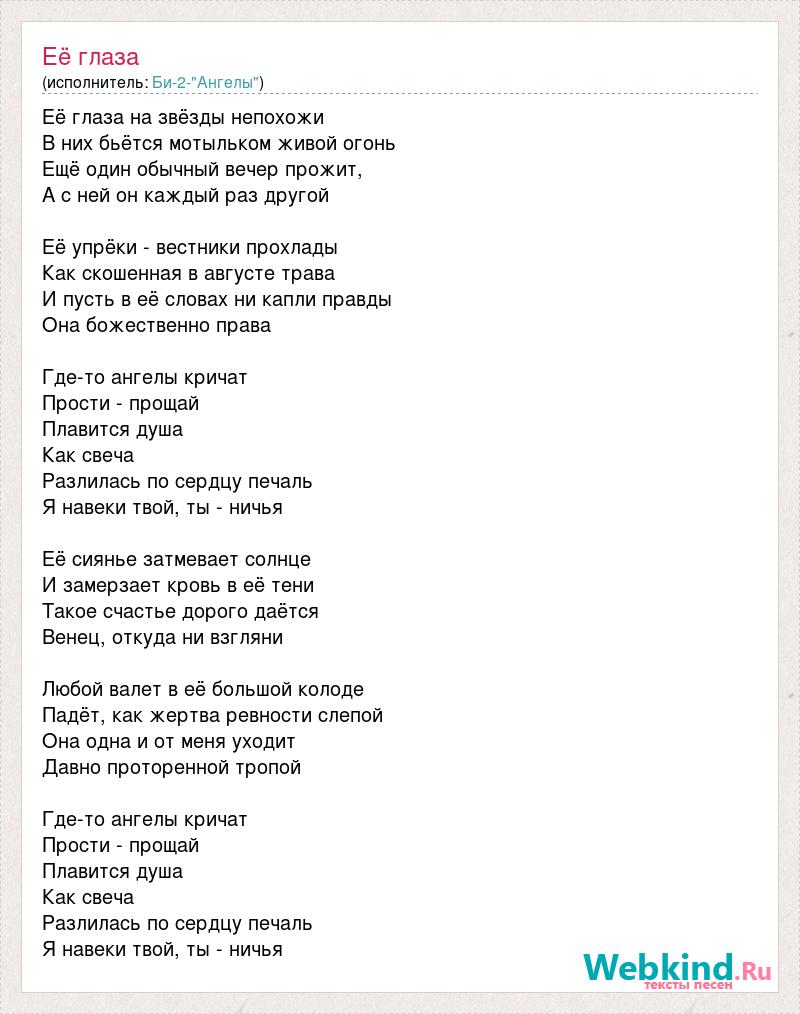 Её глаза
(исполнитель: Би-2-"Ангелы")

Её глаза на звёзды непохожи
В них бьётся мотыльком живой огонь
Ещё один обычный вечер прожит,
А с ней он каждый раз другой

Её упрёки - вестники прохлады
Как скошенная в августе трава
И пусть в её словах ни капли правды
Она божественно права

Где-то ангелы кричат
Прости - прощай
Плавится душа
Как свеча
Разлилась по сердцу печаль
Я навеки твой, ты - ничья

Её сиянье затмевает солнце
И замерзает кровь в её тени
Такое счастье дорого даётся
Венец, откуда ни взгляни

Любой валет в её большой колоде
Падёт, как жертва ревности слепой
Она одна и от меня уходит
Давно проторенной тропой

Где-то ангелы кричат
Прости - прощай
Плавится душа
Как свеча
Разлилась по сердцу печаль
Я навеки твой, ты - ничья

Webkind.Ru
тексты песен